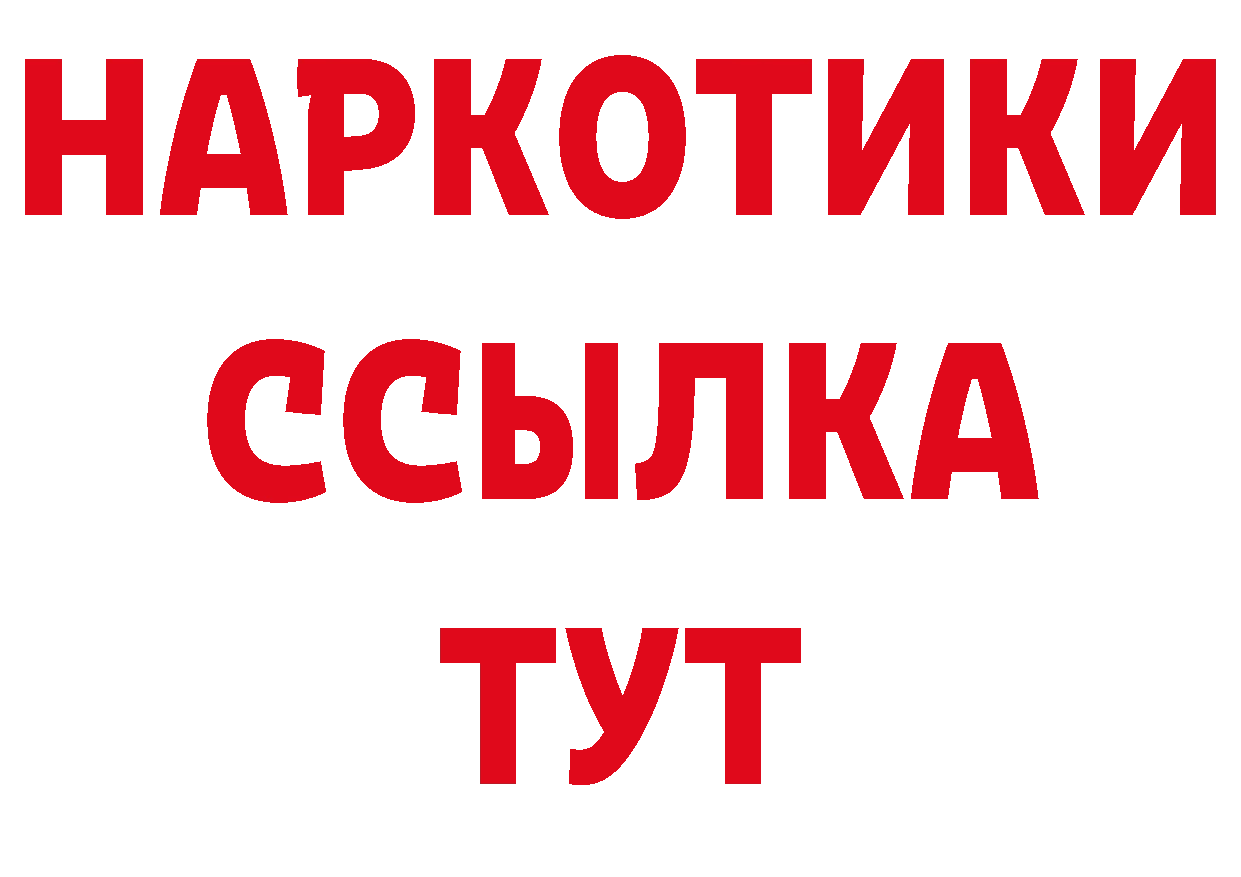 НАРКОТИКИ
ССЫЛКА
ТУТ